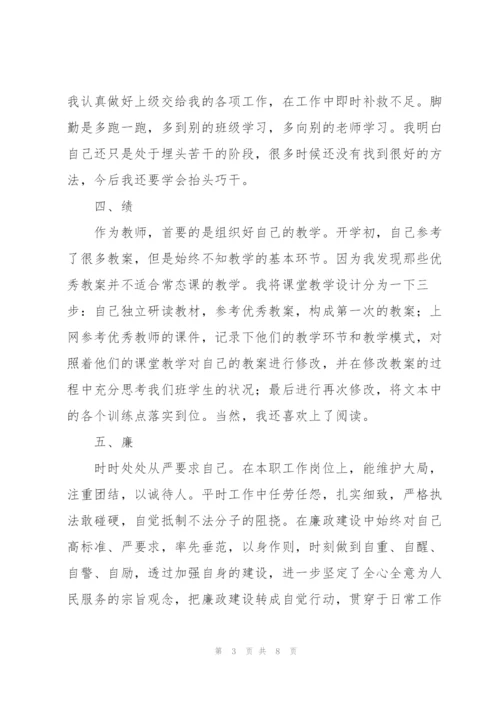 我认真做好上级交给我的各项工作，在工作中即时补救不足。脚勤是多跑一跑，多到别的班级学习，多向别的老师学习。我明白自己还只是处于埋头苦干的阶段，很多时候还没有找到很好的方法，今后我还要学会抬头巧干。

四、绩

作为教师，首要的是组织好自己的教学。开学初，自己参考了很多教案，但是始终不知教学的基本环节。因为我发现那些优秀教案并不适合常态课的教学。我将课堂教学设计分为一下三步：自己独立研读教材，参考优秀教案，构成第一次的教案；上网参考优秀教师的课件，记录下他们的教学环节和教学模式，对照着他们的课堂教学对自己的教案进行修改，并在修改教案的过程中充分思考我们班学生的状况；最后进行再次修改，将文本中的各个训练点落实到位。当然，我还喜欢上了阅读。

五、廉

时时处处从严要求自己。在本职工作岗位上，能维护大局，注重团结，以诚待人。平时工作中任劳任怨，扎实细致，严格执法敢碰硬，自觉抵制不法分子的阻挠。在廉政建设中始终对自己高标准、严要求，率先垂范，以身作则，时刻做到自重、自醒、自警、自励，透过加强自身的建设，进一步坚定了全心全意为人民服务的宗旨观念，把廉政建设转成自觉行动，贯穿于日常工作

第 3 页 共 8 页